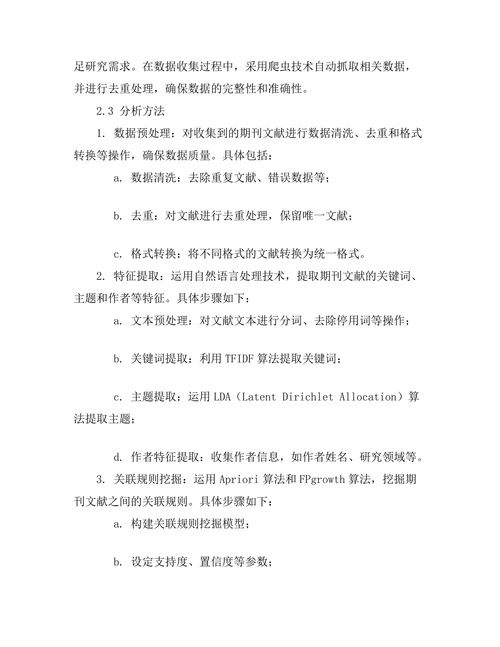 足研究需求。在数据收集过程中，采用爬虫技术自动抓取相关数据，并进行去重处理，确保数据的完整性和准确性。

2.3 分析方法

1. 数据预处理：对收集到的期刊文献进行数据清洗、去重和格式转换等操作，确保数据质量。具体包括：

a. 数据清洗：去除重复文献、错误数据等；

b. 去重：对文献进行去重处理，保留唯一文献；

c. 格式转换：将不同格式的文献转换为统一格式。

2. 特征提取：运用自然语言处理技术，提取期刊文献的关键词、主题和作者等特征。具体步骤如下：

a. 文本预处理：对文献文本进行分词、去除停用词等操作；

b. 关键词提取：利用 TFIDF 算法提取关键词；

c. 主题提取：运用 LDA（Latent Dirichlet Allocation）算法提取主题；

d. 作者特征提取：收集作者信息，如作者姓名、研究领域等。

3. 关联规则挖掘：运用 Apriori 算法和 FPgrowth 算法，挖掘期刊文献之间的关联规则。具体步骤如下：

a. 构建关联规则挖掘模型；

b. 设定支持度、置信度等参数；